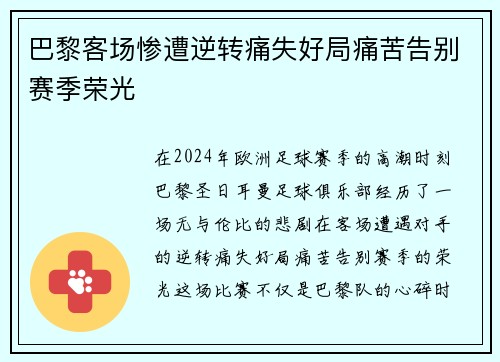 巴黎客场惨遭逆转痛失好局痛苦告别赛季荣光

在2024年欧洲足球赛季的高潮时刻巴黎圣日耳曼足球俱乐部经历了一场无与伦比的悲剧在客场遭遇对手的逆转痛失好局痛苦告别赛季的荣光这场比赛不仅是巴黎队的心碎时